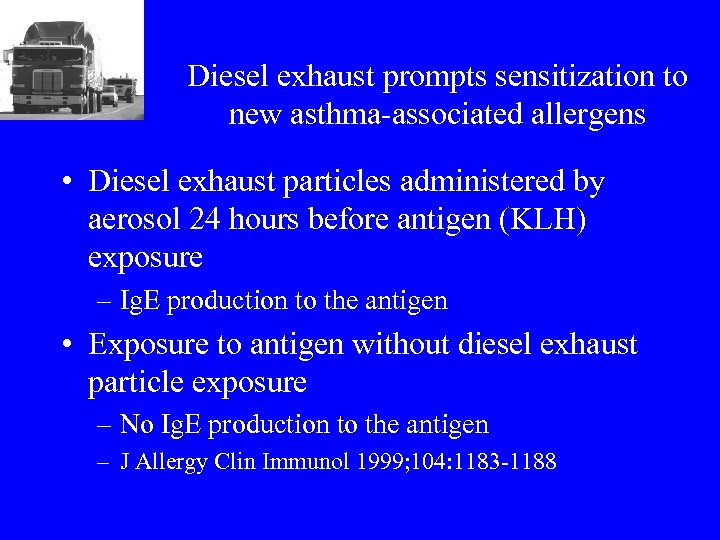 Diesel exhaust prompts sensitization to new asthma-associated allergens

• Diesel exhaust particles administered by aerosol 24 hours before antigen (KLH) exposure
– IgE production to the antigen

• Exposure to antigen without diesel exhaust particle exposure
– No IgE production to the antigen
– J Allergy Clin Immunol 1999;104:1183-1188